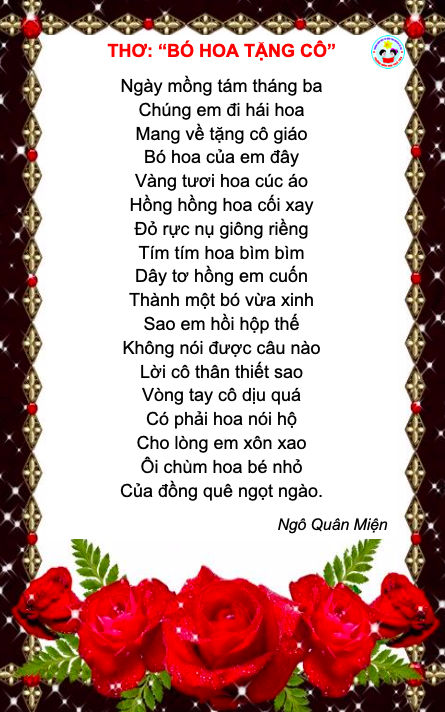 THƠ: "BÓ HOA TẶNG CÔ"

Ngày mồng tám tháng ba
Chúng em đi hái hoa
Mang về tặng cô giáo
Bó hoa của em đây
Vàng tươi hoa cúc áo
Hồng hồng hoa cối xay
Đỏ rực nụ giông riềng
Tím tím hoa bìm bìm
Dây tơ hồng em cuốn
Thành một bó vừa xinh
Sao em hồi hộp thế
Không nói được câu nào
Lời cô thân thiết sao
Vòng tay cô dịu quá
Có phải hoa nói hộ
Cho lòng em xôn xao
Ôi chùm hoa bé nhỏ
Của đồng quê ngọt ngào.

Ngô Quân Miện